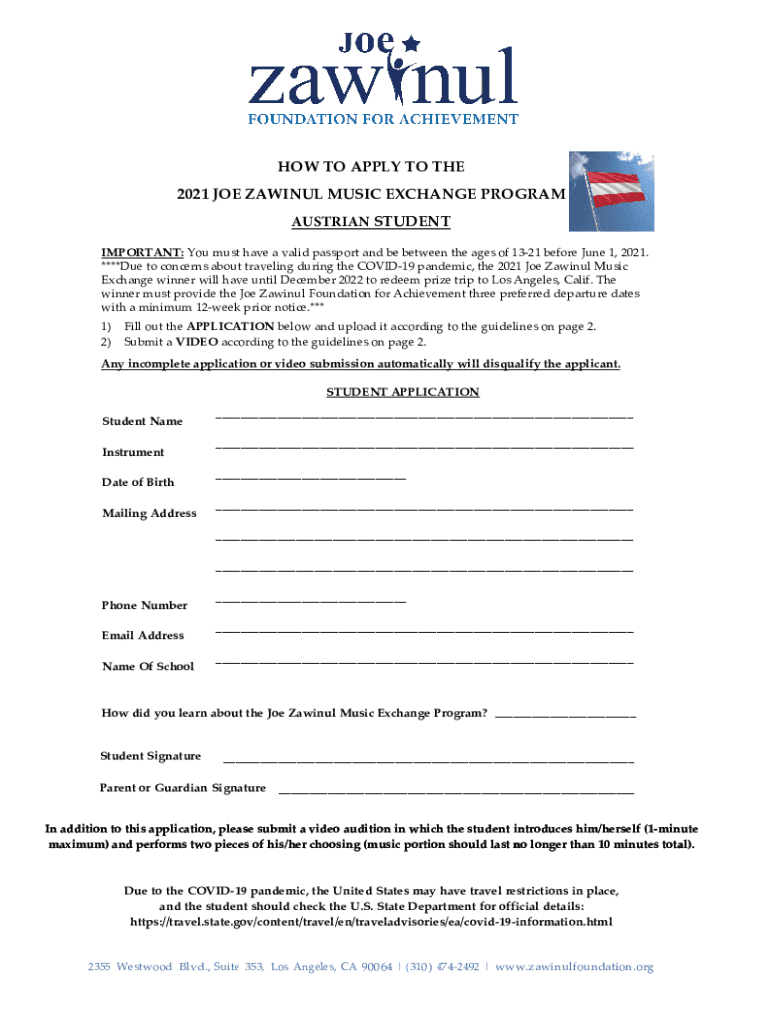 JOE
zawinul
FOUNDATION FOR ACHIEVEMENT

HOW TO APPLY TO THE
2021 JOE ZAWINUL MUSIC EXCHANGE PROGRAM
AUSTRIAN STUDENT

IMPORTANT: You must have a valid passport and be between the ages of 13-21 before June 1, 2021. ****Due to concerns about traveling during the COVID-19 pandemic, the 2021 Joe Zawinul Music Exchange winner will have until December 2022 to redeem prize trip to Los Angeles, Calif. The winner must provide the Joe Zawinul Foundation for Achievement three preferred departure dates with a minimum 12-week prior notice.***

1) Fill out the APPLICATION below and upload it according to the guidelines on page 2.
2) Submit a VIDEO according to the guidelines on page 2.

Any incomplete application or video submission automatically will disqualify the applicant.

STUDENT APPLICATION

Student Name ____________________

Instrument ____________________

Date of Birth ____________________

Mailing Address ____________________
____________________
____________________

Phone Number ____________________

Email Address ____________________

Name Of School ____________________

How did you learn about the Joe Zawinul Music Exchange Program? ____________________

Student Signature ____________________

Parent or Guardian Signature ____________________

In addition to this application, please submit a video audition in which the student introduces him/herself (1-minute maximum) and performs two pieces of his/her choosing (music portion should last no longer than 10 minutes total).

Due to the COVID-19 pandemic, the United States may have travel restrictions in place, and the student should check the U.S. State Department for official details: https://travel.state.gov/content/travel/en/traveladvisories/ea/covid-19-information.html

2355 Westwood Blvd., Suite 353, Los Angeles, CA 90064 | (310) 474-2492 | www.zawinulfoundation.org